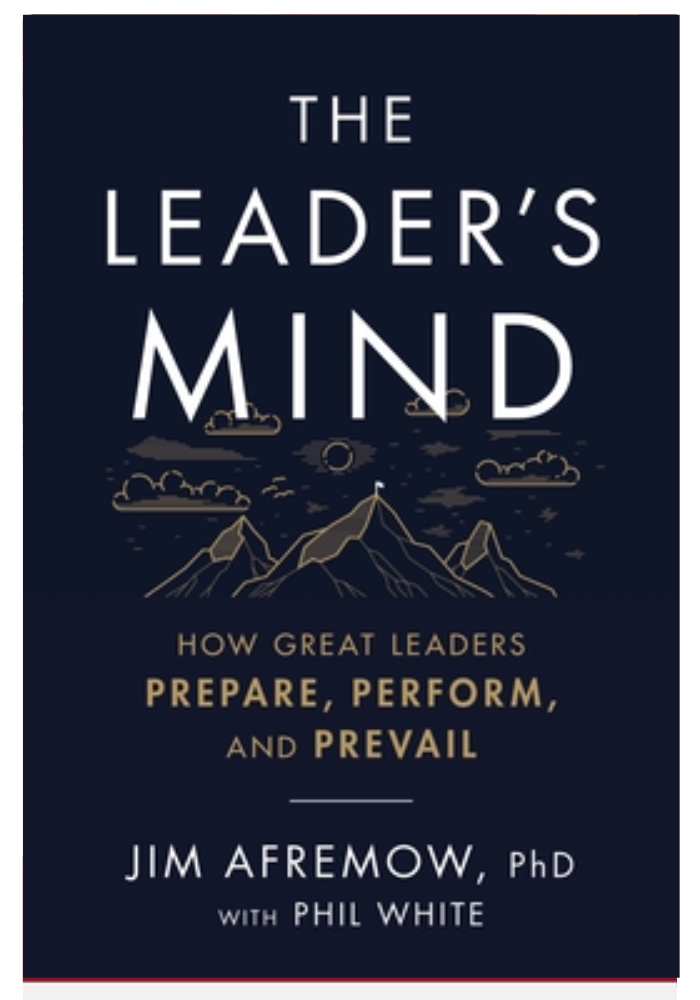 THE LEADER'S MIND

HOW GREAT LEADERS PREPARE, PERFORM, AND PREVAIL

JIM AFREMOW, PhD
WITH PHIL WHITE